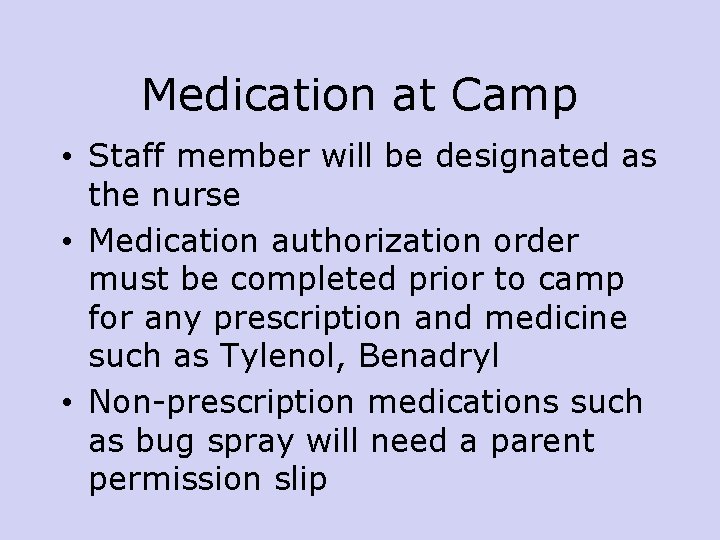 Medication at Camp

• Staff member will be designated as the nurse
• Medication authorization order must be completed prior to camp for any prescription and medicine such as Tylenol, Benadryl
• Non-prescription medications such as bug spray will need a parent permission slip